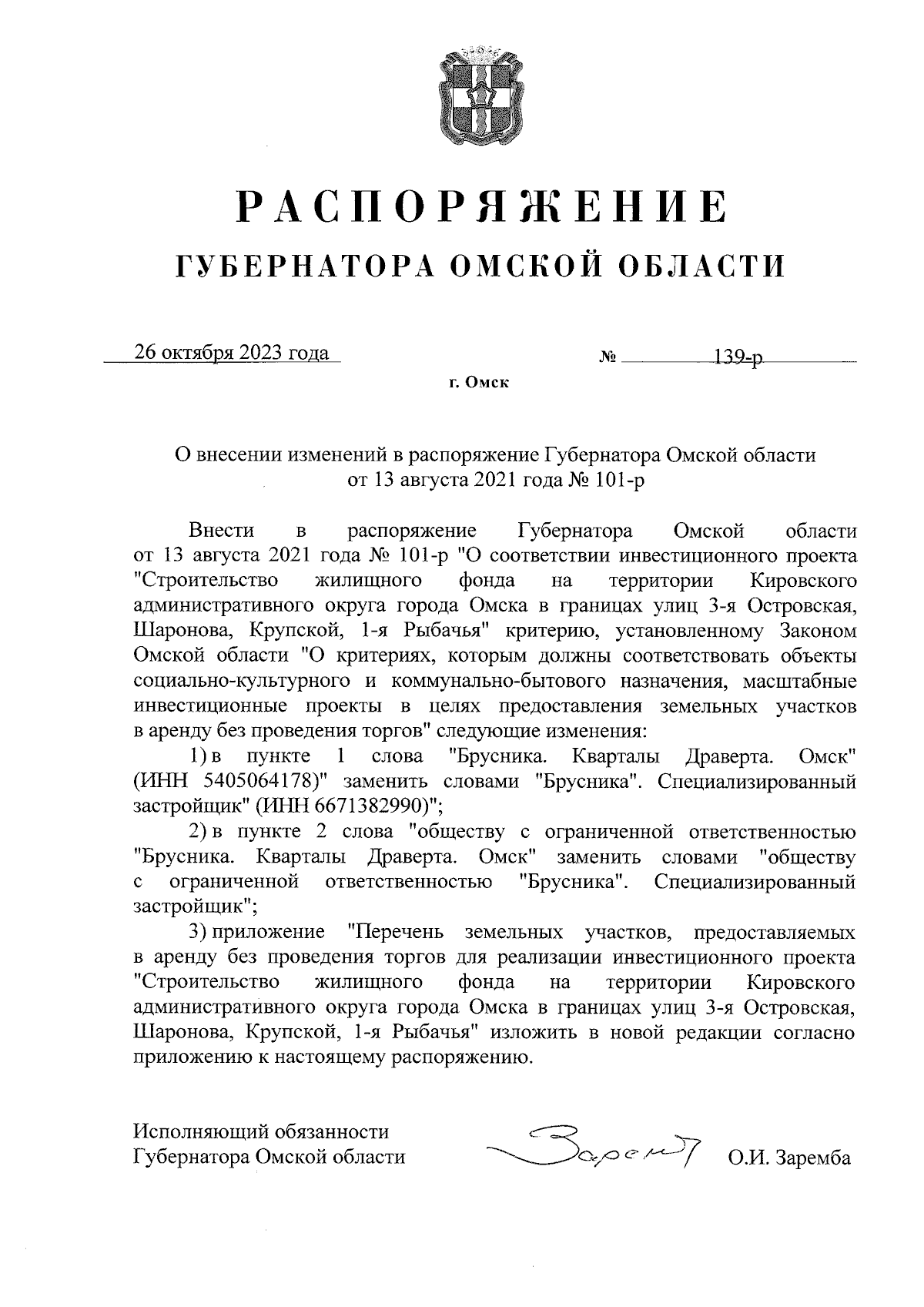 РАСПОРЯЖЕНИЕ
ГУБЕРНАТОРА ОМСКОЙ ОБЛАСТИ

26 октября 2023 года № 139-р

г. Омск

О внесении изменений в распоряжение Губернатора Омской области от 13 августа 2021 года № 101-р

Внести в распоряжение Губернатора Омской области от 13 августа 2021 года № 101-р "О соответствии инвестиционного проекта "Строительство жилищного фонда на территории Кировского административного округа города Омска в границах улиц 3-я Островская, Шаронова, Крупской, 1-я Рыбачья" критерию, установленному Законом Омской области "О критериях, которым должны соответствовать объекты социально-культурного и коммунально-бытового назначения, масштабные инвестиционные проекты в целях предоставления земельных участков в аренду без проведения торгов" следующие изменения:

1) в пункте 1 слова "Брусника. Кварталы Драверта. Омск" (ИНН 5405064178)" заменить словами "Брусника". Специализированный застройщик" (ИНН 6671382990)";

2) в пункте 2 слова "обществу с ограниченной ответственностью "Брусника. Кварталы Драверта. Омск" заменить словами "обществу с ограниченной ответственностью "Брусника". Специализированный застройщик";

3) приложение "Перечень земельных участков, предоставляемых в аренду без проведения торгов для реализации инвестиционного проекта "Строительство жилищного фонда на территории Кировского административного округа города Омска в границах улиц 3-я Островская, Шаронова, Крупской, 1-я Рыбачья" изложить в новой редакции согласно приложению к настоящему распоряжению.

Исполняющий обязанности
Губернатора Омской области Заремба О.И. Заремба